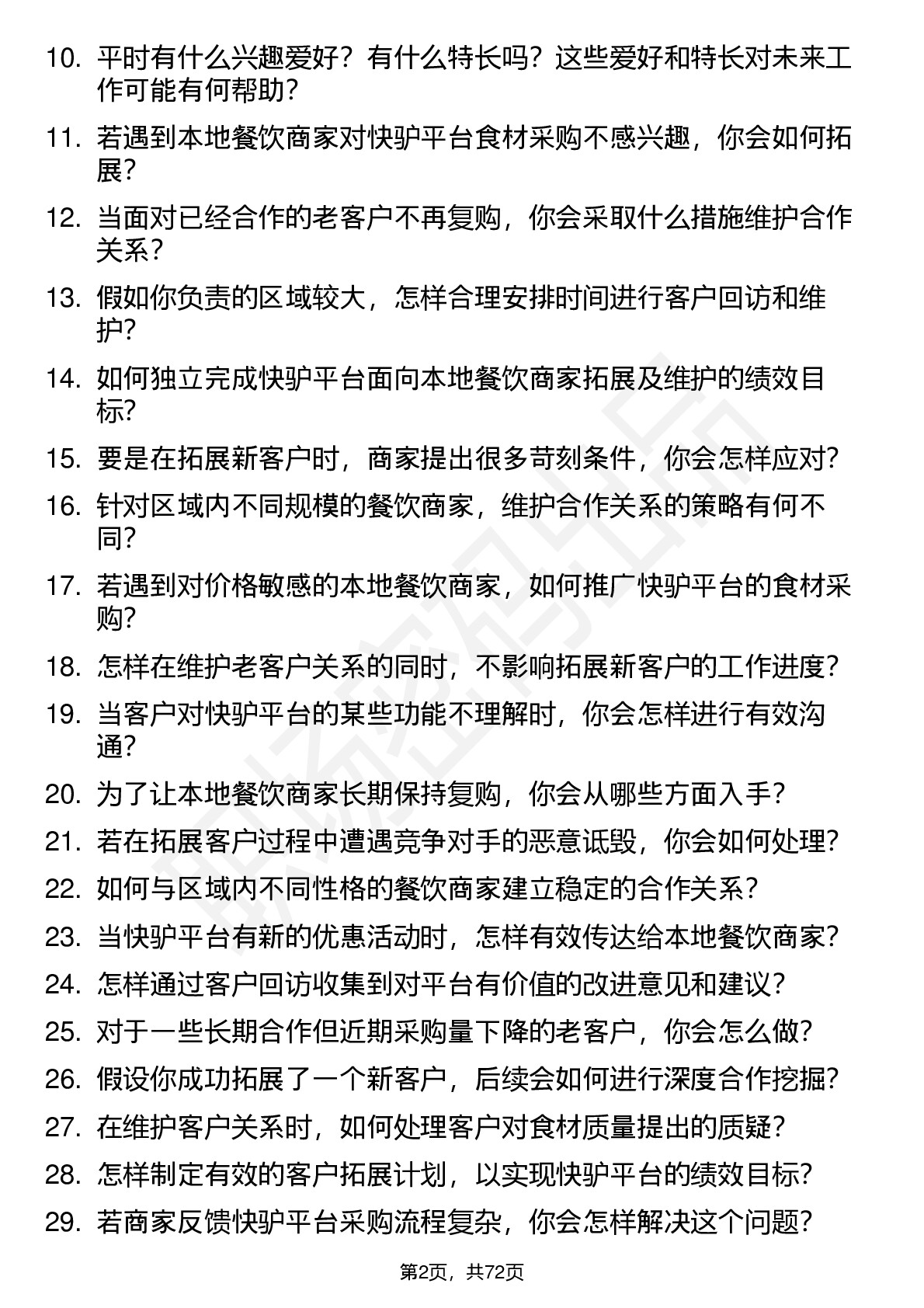 10. 平时有什么兴趣爱好？有什么特长吗？这些爱好和特长对未来工作可能有何帮助?

11. 若遇到本地餐饮商家对快驴平台食材采购不感兴趣，你会如何拓展?

12. 当面对已经合作的老客户不再复购，你会采取什么措施维护合作关系?

13. 假如你负责的区域较大，怎样合理安排时间进行客户回访和维护?

14. 如何独立完成快驴平台面向本地餐饮商家拓展及维护的绩效目标?

15. 要是在拓展新客户时，商家提出很多苛刻条件，你会怎样应对?

16. 针对区域内不同规模的餐饮商家，维护合作关系的策略有何不同?

17. 若遇到对价格敏感的本地餐饮商家，如何推广快驴平台的食材采购?

18. 怎样在维护老客户关系的同时，不影响拓展新客户的工作进度?

19. 当客户对快驴平台的某些功能不理解时，你会怎样进行有效沟通?

20. 为了让本地餐饮商家长期保持复购，你会从哪些方面入手?

21. 若在拓展客户过程中遭遇竞争对手的恶意诋毁，你会如何处理?

22. 如何与区域内不同性格的餐饮商家建立稳定的合作关系?

23. 当快驴平台有新的优惠活动时，怎样有效传达给本地餐饮商家?

24. 怎样通过客户回访收集到对平台有价值的改进意见和建议?

25. 对于一些长期合作但近期采购量下降的老客户，你会怎么做?

26. 假设你成功拓展了一个新客户，后续会如何进行深度合作挖掘?

27. 在维护客户关系时，如何处理客户对食材质量提出的质疑?

28. 怎样制定有效的客户拓展计划，以实现快驴平台的绩效目标?

29. 若商家反馈快驴平台采购流程复杂，你会怎样解决这个问题?

第2页，共72页